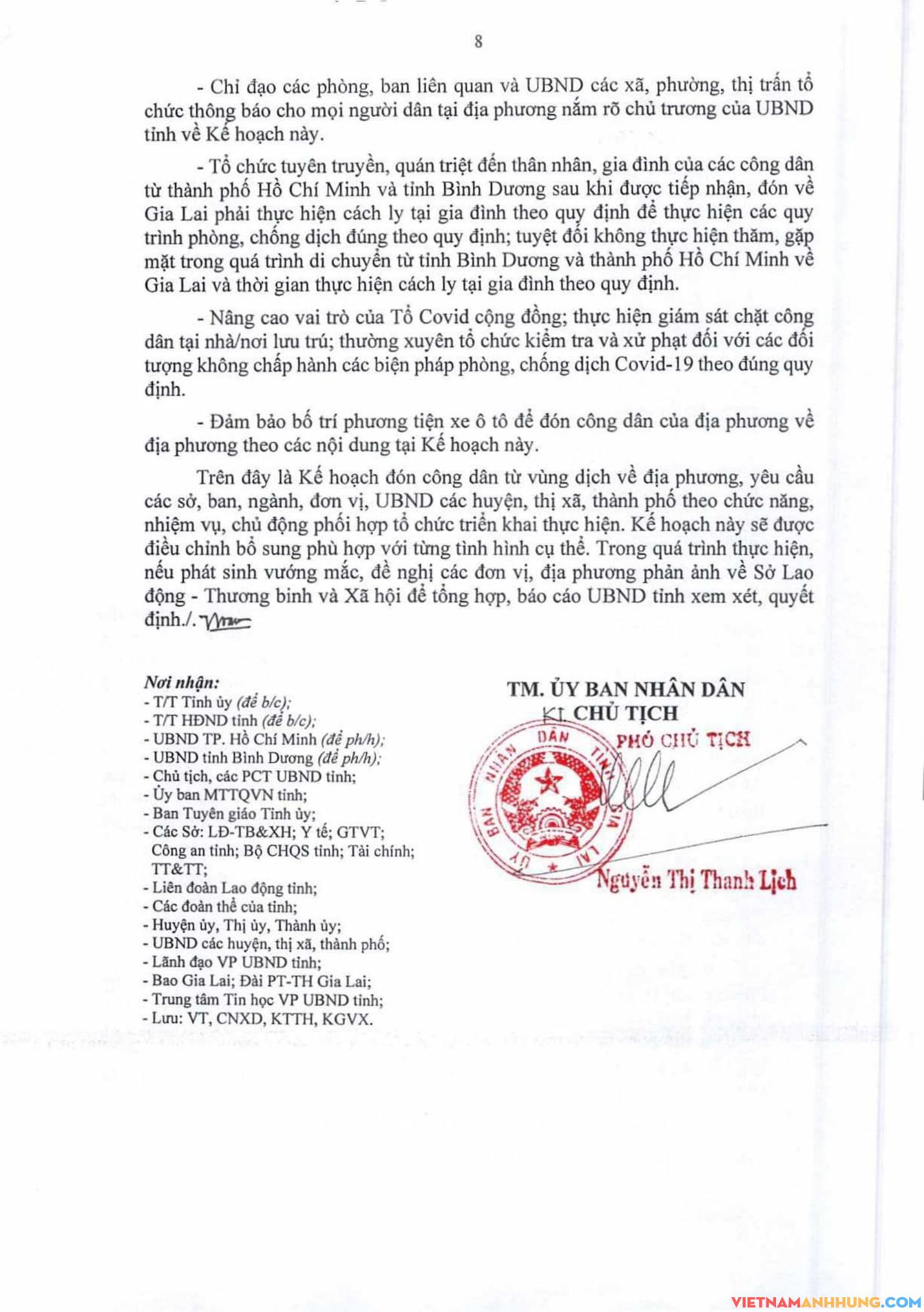 8

- Chỉ đạo các phòng, ban liên quan và UBND các xã, phường, thị trấn tổ chức thông báo cho mọi người dân tại địa phương nắm rõ chủ trương của UBND tỉnh về Kế hoạch này.

- Tổ chức tuyên truyền, quán triệt đến thân nhân, gia đình của các công dân từ thành phố Hồ Chí Minh và tỉnh Bình Dương sau khi được tiếp nhận, đón về Gia Lai phải thực hiện cách ly tại gia đình theo quy định để thực hiện các quy trình phòng, chống dịch đúng theo quy định; tuyệt đối không thực hiện thăm, gặp mặt trong quá trình di chuyển từ tỉnh Bình Dương và thành phố Hồ Chí Minh về Gia Lai và thời gian thực hiện cách ly tại gia đình theo quy định.

- Nâng cao vai trò của Tổ Covid cộng đồng; thực hiện giám sát chặt công dân tại nhà/nơi lưu trú; thường xuyên tổ chức kiểm tra và xử phạt đối với các đối tượng không chấp hành các biện pháp phòng, chống dịch Covid-19 theo đúng quy định.

- Đảm bảo bố trí phương tiện xe ô tô để đón công dân của địa phương về địa phương theo các nội dung tại Kế hoạch này.

Trên đây là Kế hoạch đón công dân từ vùng dịch về địa phương, yêu cầu các sở, ban, ngành, đơn vị, UBND các huyện, thị xã, thành phố theo chức năng, nhiệm vụ, chủ động phối hợp tổ chức triển khai thực hiện. Kế hoạch này sẽ được điều chỉnh bổ sung phù hợp với từng tình hình cụ thể. Trong quá trình thực hiện, nếu phát sinh vướng mắc, đề nghị các đơn vị, địa phương phản ảnh về Sở Lao động - Thương binh và Xã hội để tổng hợp, báo cáo UBND tỉnh xem xét, quyết định./.

Nơi nhận:
- T/T Tỉnh ủy (để b/c);
- T/T HĐND tỉnh (để b/c);
- UBND TP. Hồ Chí Minh (để ph/h);
- UBND tỉnh Bình Dương (để ph/h);
- Chủ tịch, các PCT UBND tỉnh;
- Ủy ban MTTQVN tỉnh;
- Ban Tuyên giáo Tỉnh ủy;
- Các Sở: LĐ-TB&XH; Y tế; GTVT; Công an tỉnh; Bộ CHQS tỉnh; Tài chính; TT&TT;
- Liên đoàn Lao động tỉnh;
- Các đoàn thể của tỉnh;
- Huyện ủy, Thị ủy, Thành ủy;
- UBND các huyện, thị xã, thành phố;
- Lãnh đạo VP UBND tỉnh;
- Bao Gia Lai; Đài PT-TH Gia Lai;
- Trung tâm Tin học VP UBND tỉnh;
- Lưu: VT, CNXD, KTTH, KGVX.

TM. ỦY BAN NHÂN DÂN
KT. CHỦ TỊCH
PHÓ CHỦ TỊCH

ỦY BAN NHÂN DÂN TỈNH GIA LAI

Nguyễn Thị Thanh Lịch

VIETNAMANHHUNG.COM